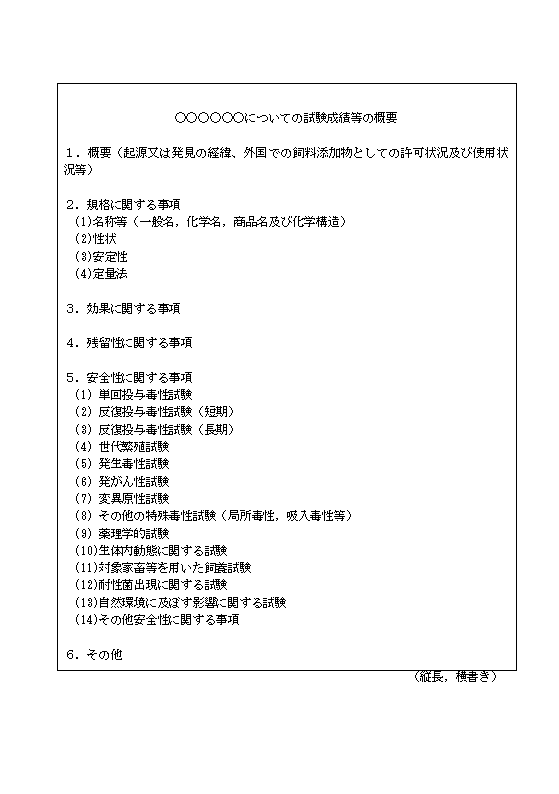 ○○○○○○についての試験成績等の概要

１．概要（起源又は発見の経緯、外国での飼料添加物としての許可状況及び使用状況等）

２．規格に関する事項
(1)名称等（一般名，化学名，商品名及び化学構造）
(2)性状
(3)安定性
(4)定量法

３．効果に関する事項

４．残留性に関する事項

５．安全性に関する事項
(1) 単回投与毒性試験
(2) 反復投与毒性試験（短期）
(3) 反復投与毒性試験（長期）
(4) 世代繁殖試験
(5) 発生毒性試験
(6) 発がん性試験
(7) 変異原性試験
(8) その他の特殊毒性試験（局所毒性，吸入毒性等）
(9) 薬理学的試験
(10)生体内動態に関する試験
(11)対象家畜等を用いた飼養試験
(12)耐性菌出現に関する試験
(13)自然環境に及ぼす影響に関する試験
(14)その他安全性に関する事項

６．その他

（縦長，横書き）